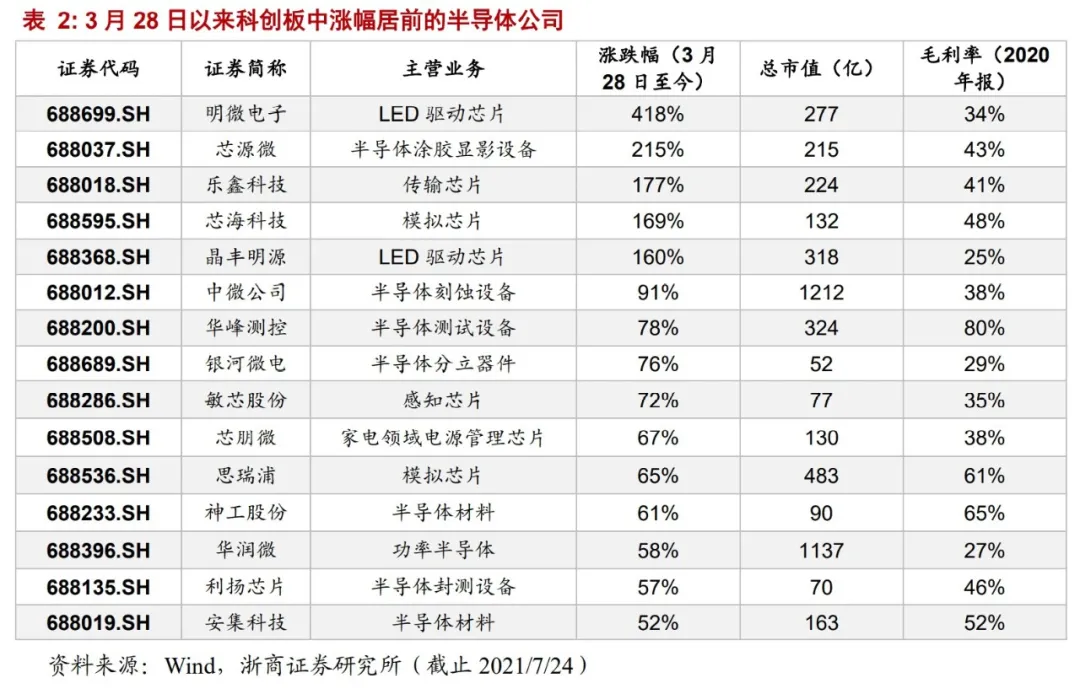 表 2: 3 月 28 日以来科创板中涨幅居前的半导体公司

| 证券代码 | 证券简称 | 主营业务 | 涨跌幅（3 月 28 日至今） | 总市值（亿） | 毛利率（2020 年报） |
|---|---|---|---|---|---|
| 688699.SH | 明微电子 | LED 驱动芯片 | 418% | 277 | 34% |
| 688037.SH | 芯源微 | 半导体涂胶显影设备 | 215% | 215 | 43% |
| 688018.SH | 乐鑫科技 | 传输芯片 | 177% | 224 | 41% |
| 688595.SH | 芯海科技 | 模拟芯片 | 169% | 132 | 48% |
| 688368.SH | 晶丰明源 | LED 驱动芯片 | 160% | 318 | 25% |
| 688012.SH | 中微公司 | 半导体刻蚀设备 | 91% | 1212 | 38% |
| 688200.SH | 华峰测控 | 半导体测试设备 | 78% | 324 | 80% |
| 688689.SH | 银河微电 | 半导体分立器件 | 76% | 52 | 29% |
| 688286.SH | 敏芯股份 | 感知芯片 | 72% | 77 | 35% |
| 688508.SH | 芯朋微 | 家电领域电源管理芯片 | 67% | 130 | 38% |
| 688536.SH | 思瑞浦 | 模拟芯片 | 65% | 483 | 61% |
| 688233.SH | 神工股份 | 半导体材料 | 61% | 90 | 65% |
| 688396.SH | 华润微 | 功率半导体 | 58% | 1137 | 27% |
| 688135.SH | 利扬芯片 | 半导体封测设备 | 57% | 70 | 46% |
| 688019.SH | 安集科技 | 半导体材料 | 52% | 163 | 52% |

资料来源：Wind，浙商证券研究所（截止 2021/7/24）